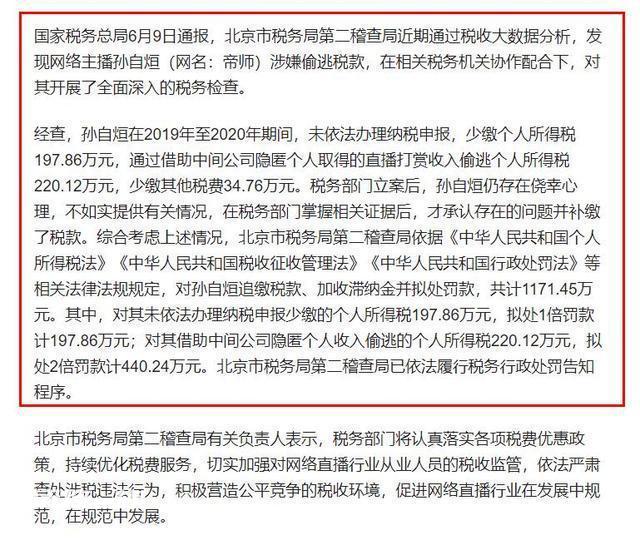 国家税务总局6月9日通报，北京市税务局第二稽查局近期通过税收大数据分析，发现网络主播孙自烜（网名：帝师）涉嫌偷逃税款，在相关税务机关协作配合下，对其开展了全面深入的税务检查。

经查，孙自烜在2019年至2020年期间，未依法办理纳税申报，少缴个人所得税197.86万元，通过借助中间公司隐匿个人取得的直播打赏收入偷逃个人所得税220.12万元，少缴其他税费34.76万元。税务部门立案后，孙自烜仍存在侥幸心理，不如实提供有关情况，在税务部门掌握相关证据后，才承认存在的问题并补缴了税款。综合考虑上述情况，北京市税务局第二稽查局依据《中华人民共和国个人所得税法》《中华人民共和国税收征收管理法》《中华人民共和国行政处罚法》等相关法律法规规定，对孙自烜追缴税款、加收滞纳金并拟处罚款，共计1171.45万元。其中，对其未依法办理纳税申报少缴的个人所得税197.86万元，拟处1倍罚款计197.86万元；对其借助中间公司隐匿个人收入偷逃的个人所得税220.12万元，拟处2倍罚款计440.24万元。北京市税务局第二稽查局已依法履行税务行政处罚告知程序。

北京市税务局第二稽查局有关负责人表示，税务部门将认真落实各项税费优惠政策，持续优化税费服务，切实加强对网络直播行业从业人员的税收监管，依法严肃查处涉税违法行为，积极营造公平竞争的税收环境，促进网络直播行业在发展中规范，在规范中发展。